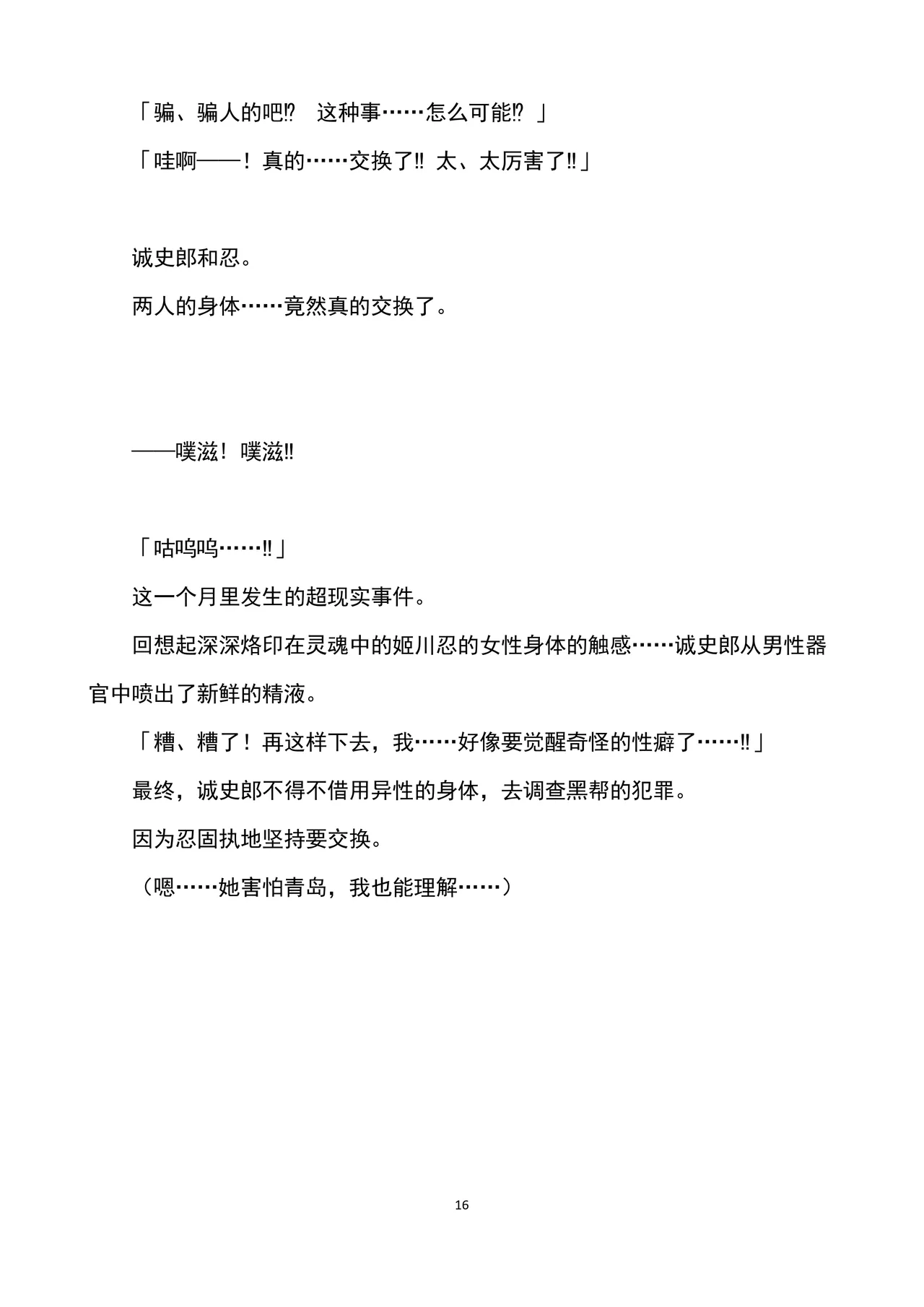 「骗、骗人的吧⁉ 这种事……怎么可能⁉ 」

「哇啊——！真的……交换了‼ 太、太厉害了‼」

诚史郎和忍。

两人的身体……竟然真的交换了。

——噗滋！噗滋‼

「咕呜呜……‼」

这一个月里发生的超现实事件。

回想起深深烙印在灵魂中的姬川忍的女性身体的触感……诚史郎从男性器官中喷出了新鲜的精液。

「糟、糟了！再这样下去，我……好像要觉醒奇怪的性癖了……‼」

最终，诚史郎不得不借用异性的身体，去调查黑帮的犯罪。

因为忍固执地坚持要交换。

（嗯……她害怕青岛，我也能理解……）

16